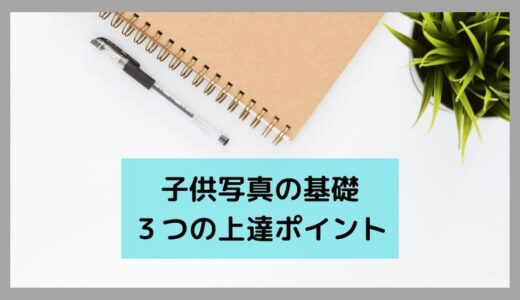 子供写真の基礎
３つの上達ポイント